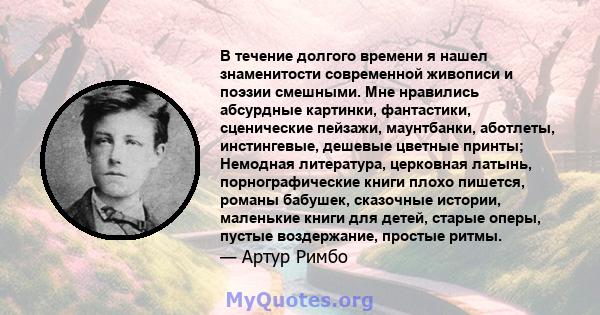 В течение долгого времени я нашел знаменитости современной живописи и поэзии смешными. Мне нравились абсурдные картинки, фантастики, сценические пейзажи, маунтбанки, аботлеты, инстингевые, дешевые цветные принты; Немодная литература, церковная латынь, порнографические книги плохо пишется, романы бабушек, сказочные истории, маленькие книги для детей, старые оперы, пустые воздержание, простые ритмы.
— Артур Римбо

MyQuotes.org